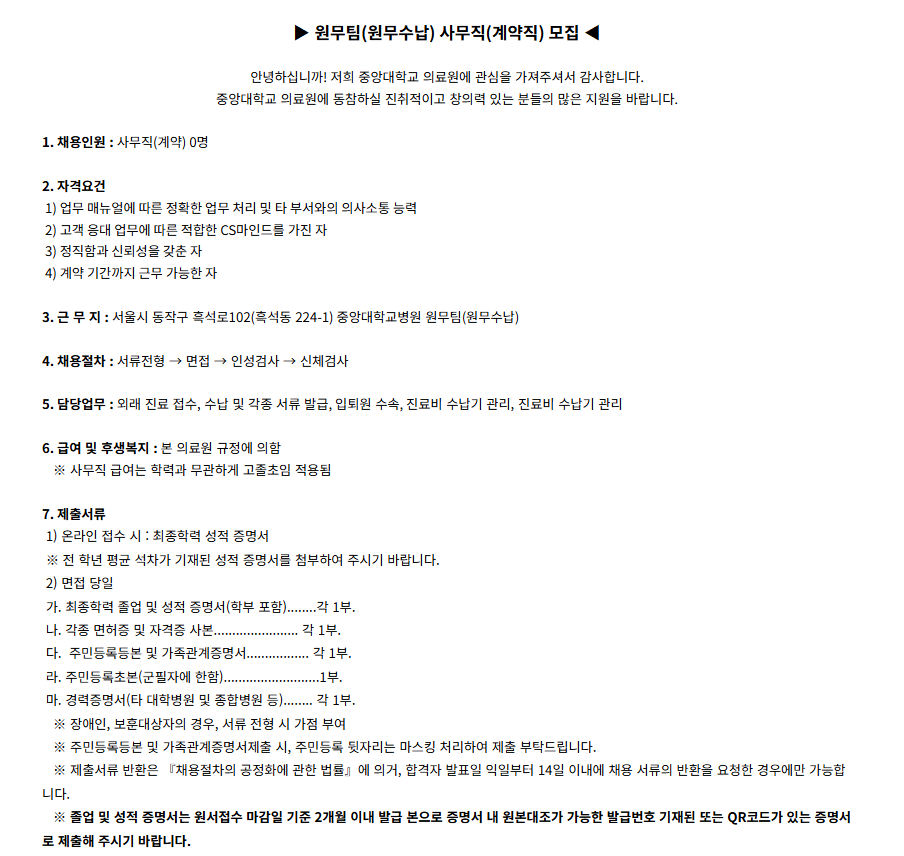 ▶ 원무팀(원무수납) 사무직(계약직) 모집 ◀

안녕하십니까! 저희 중앙대학교 의료원에 관심을 가져주셔서 감사합니다.
중앙대학교 의료원에 동참하실 진취적이고 창의력 있는 분들의 많은 지원을 바랍니다.

1. 채용인원 : 사무직(계약) 0명

2. 자격요건
1) 업무 매뉴얼에 따른 정확한 업무 처리 및 타 부서와의 의사소통 능력
2) 고객 응대 업무에 따른 적합한 CS마인드를 가진 자
3) 정직함과 신뢰성을 갖춘 자
4) 계약 기간까지 근무 가능한 자

3. 근 무 지 : 서울시 동작구 흑석로102(흑석동 224-1) 중앙대학교병원 원무팀(원무수납)

4. 채용절차 : 서류전형 → 면접 → 인성검사 → 신체검사

5. 담당업무 : 외래 진료 접수, 수납 및 각종 서류 발급, 입퇴원 수속, 진료비 수납기 관리, 진료비 수납기 관리

6. 급여 및 후생복지 : 본 의료원 규정에 의함
※ 사무직 급여는 학력과 무관하게 고졸초임 적용됨

7. 제출서류
1) 온라인 접수 시 : 최종학력 성적 증명서
※ 전 학년 평균 석차가 기재된 성적 증명서를 첨부하여 주시기 바랍니다.
2) 면접 당일
가. 최종학력 졸업 및 성적 증명서(학부 포함)........각 1부.
나. 각종 면허증 및 자격증 사본....................... 각 1부.
다. 주민등록등본 및 가족관계증명서................. 각 1부.
라. 주민등록초본(군필자에 한함)..........................1부.
마. 경력증명서(타 대학병원 및 종합병원 등)........ 각 1부.
※ 장애인, 보훈대상자의 경우, 서류 전형 시 가점 부여
※ 주민등록등본 및 가족관계증명서제출 시, 주민등록 뒷자리는 마스킹 처리하여 제출 부탁드립니다.
※ 제출서류 반환은 『채용절차의 공정화에 관한 법률』에 의거, 합격자 발표일 익일부터 14일 이내에 채용 서류의 반환을 요청한 경우에만 가능합니다.
※ 졸업 및 성적 증명서는 원서접수 마감일 기준 2개월 이내 발급 본으로 증명서 내 원본대조가 가능한 발급번호 기재된 또는 QR코드가 있는 증명서로 제출해 주시기 바랍니다.